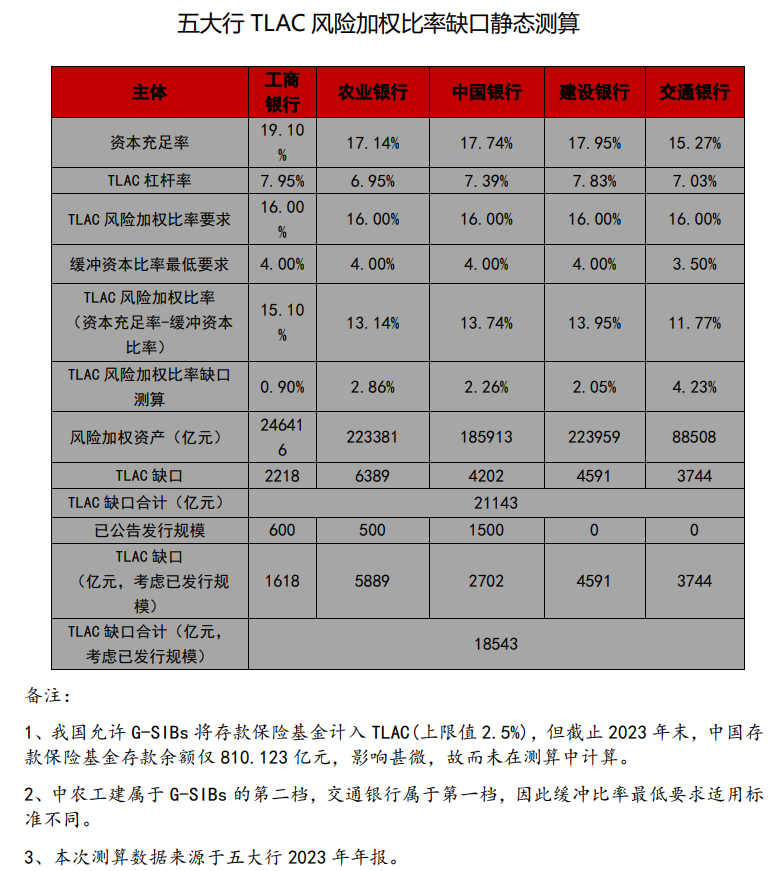 五大行 TLAC 风险加权比率缺口静态测算

| 主体 | 工商银行 | 农业银行 | 中国银行 | 建设银行 | 交通银行 |
|---|---|---|---|---|---|
| 资本充足率 | 19.10% | 17.14% | 17.74% | 17.95% | 15.27% |
| TLAC 杠杆率 | 7.95% | 6.95% | 7.39% | 7.83% | 7.03% |
| TLAC 风险加权比率要求 | 16.00% | 16.00% | 16.00% | 16.00% | 16.00% |
| 缓冲资本比率最低要求 | 4.00% | 4.00% | 4.00% | 4.00% | 3.50% |
| TLAC 风险加权比率（资本充足率-缓冲资本比率） | 15.10% | 13.14% | 13.74% | 13.95% | 11.77% |
| TLAC 风险加权比率缺口测算 | 0.90% | 2.86% | 2.26% | 2.05% | 4.23% |
| 风险加权资产（亿元） | 246416 | 223381 | 185913 | 223959 | 88508 |
| TLAC 缺口 | 2218 | 6389 | 4202 | 4591 | 3744 |
| TLAC 缺口合计（亿元） | 21143 | | | | |
| 已公告发行规模 | 600 | 500 | 1500 | 0 | 0 |
| TLAC 缺口（亿元，考虑已发行规模） | 1618 | 5889 | 2702 | 4591 | 3744 |
| TLAC 缺口合计（亿元，考虑已发行规模） | 18543 | | | | |

备注：

1、我国允许 G-SIBs 将存款保险基金计入 TLAC(上限值 2.5%)，但截止 2023 年末，中国存款保险基金存款余额仅 810.123 亿元，影响甚微，故而未在测算中计算。

2、中农工建属于 G-SIBs 的第二档，交通银行属于第一档，因此缓冲比率最低要求适用标准不同。

3、本次测算数据来源于五大行 2023 年年报。